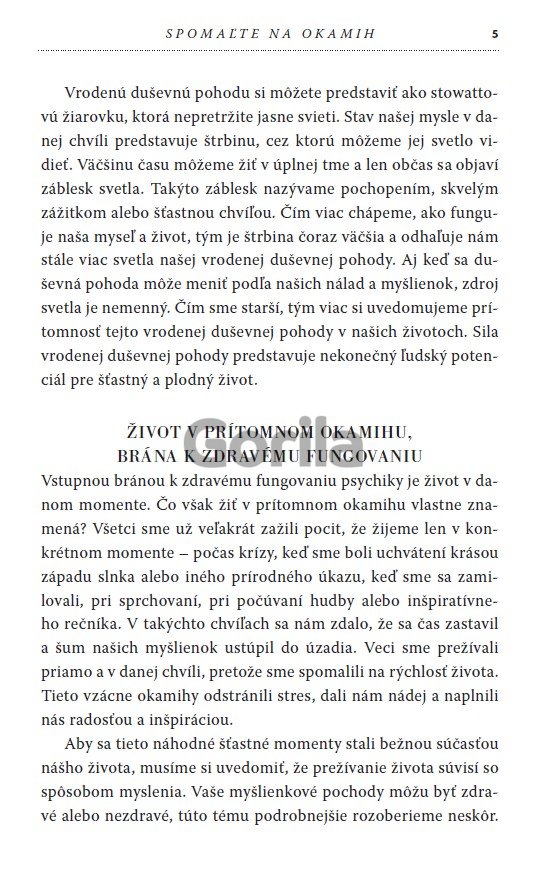 SPOMAĽTE NA OKAMIH 5

Vrodenú duševnú pohodu si môžete predstaviť ako stowattovú žiarovku, ktorá nepretržite jasne svieti. Stav našej mysle v danej chvíli predstavuje štrbinu, cez ktorú môžeme jej svetlo vidieť. Väčšinu času môžeme žiť v úplnej tme a len občas sa objaví záblesk svetla. Takýto záblesk nazývame pochopením, skvelým zážitkom alebo šťastnou chvíľou. Čím viac chápeme, ako funguje naša myseľ a život, tým je štrbina čoraz väčšia a odhaľuje nám stále viac svetla našej vrodenej duševnej pohody. Aj keď sa duševná pohoda môže meniť podľa našich nálad a myšlienok, zdroj svetla je nemenný. Čím sme starší, tým viac si uvedomujeme prítomnosť tejto vrodenej duševnej pohody v našich životoch. Sila vrodenej duševnej pohody predstavuje nekonečný ľudský potenciál pre šťastný a plodný život.

ŽIVOT V PRÍTOMNOM OKAMIHU,
BRÁNA K ZDRAVÉMU FUNGOVANIU

Gorila

Vstupnou bránou k zdravému fungovaniu psychiky je život v danom momente. Čo však žiť v prítomnom okamihu vlastne znamená? Všetci sme už veľakrát zažili pocit, že žijeme len v konkrétnom momente – počas krízy, keď sme boli uchvátení krásou západu slnka alebo iného prírodného úkazu, keď sme sa zamilovali, pri sprchovaní, pri počúvaní hudby alebo inšpiratívneho rečníka. V takýchto chvíľach sa nám zdalo, že sa čas zastavil a šum našich myšlienok ustúpil do úzadia. Veci sme prežívali priamo a v danej chvíli, pretože sme spomalili na rýchlosť života. Tieto vzácne okamihy odstránili stres, dali nám nádej a naplnili nás radosťou a inšpiráciou.

Aby sa tieto náhodné šťastné momenty stali bežnou súčasťou nášho života, musíme si uvedomiť, že prežívanie života súvisí so spôsobom myslenia. Vaše myšlienkové pochody môžu byť zdravé alebo nezdravé, túto tému podrobnejšie rozoberieme neskôr.